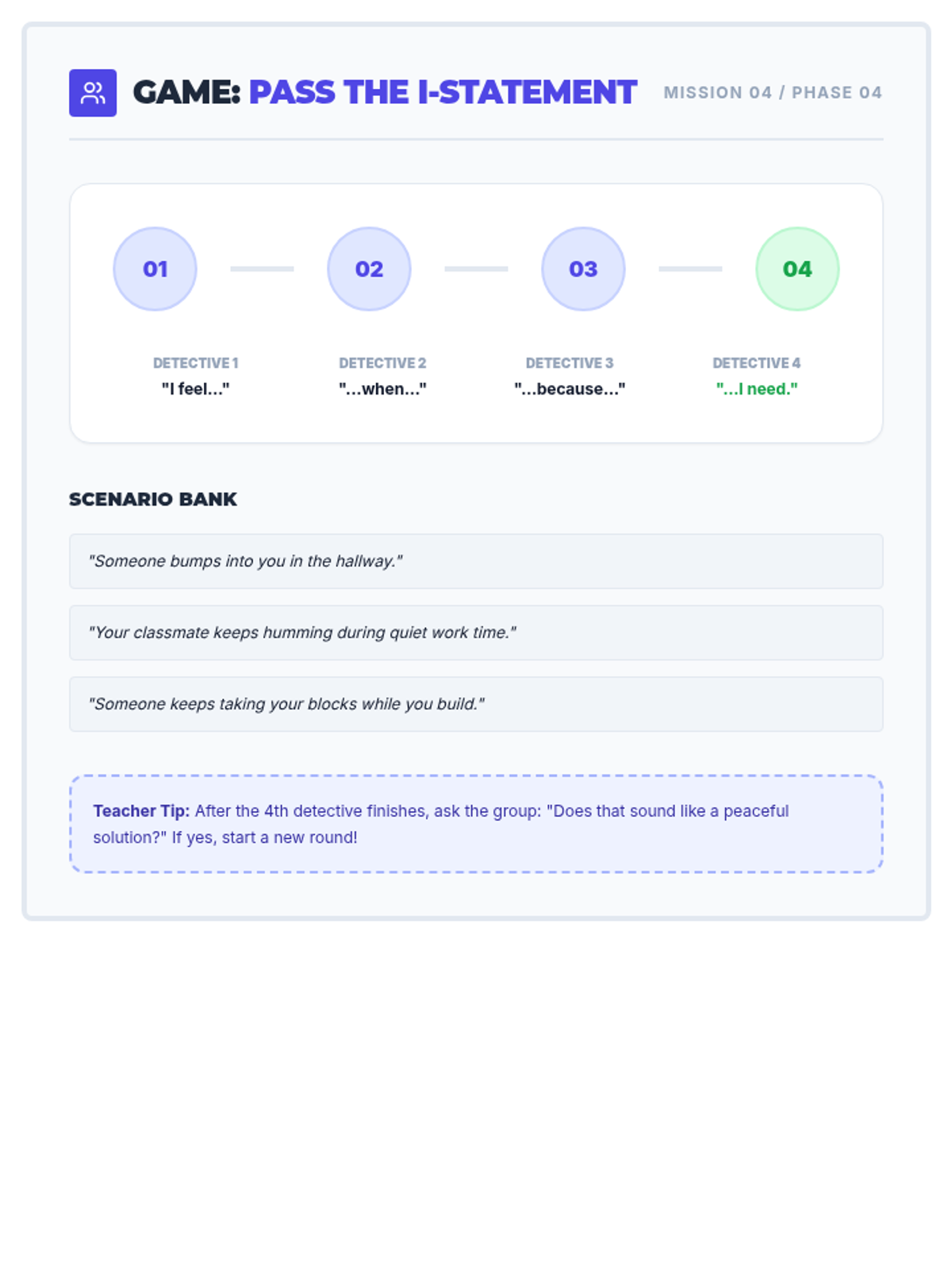 GAME: PASS THE I-STATEMENT

MISSION 04 / PHASE 04

01

02

03

04

DETECTIVE 1
"I feel..."

DETECTIVE 2
"...when..."

DETECTIVE 3
"...because..."

DETECTIVE 4
"...I need."

SCENARIO BANK

"Someone bumps into you in the hallway."

"Your classmate keeps humming during quiet work time."

"Someone keeps taking your blocks while you build."

Teacher Tip: After the 4th detective finishes, ask the group: "Does that sound like a peaceful solution?" If yes, start a new round!